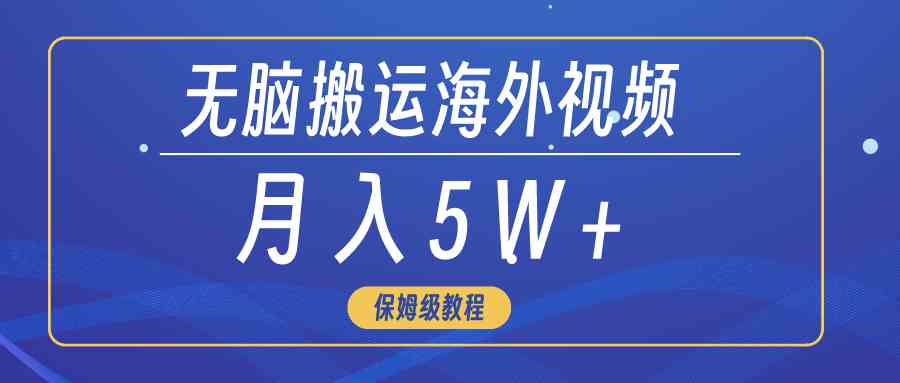 无脑搬运海外视频

月入5W+

保姆级教程